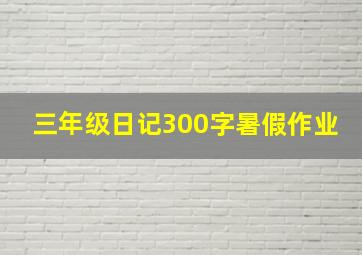 三年级日记300字暑假作业